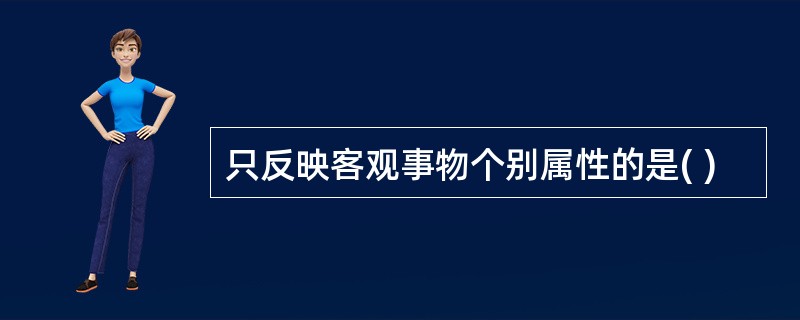 只反映客观事物个别属性的是( )